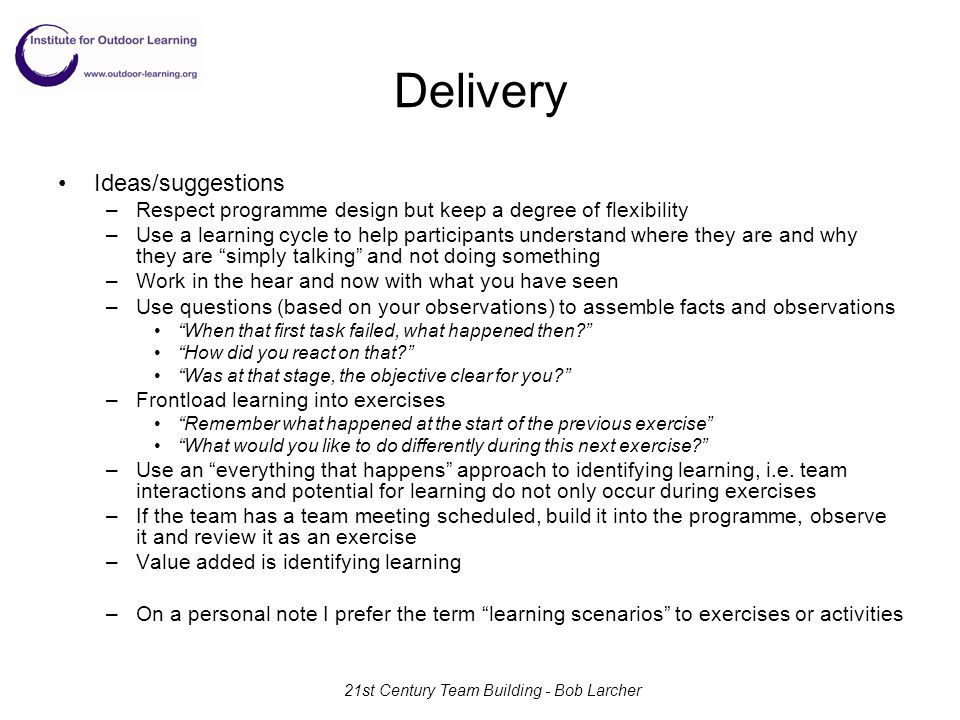 Institute for Outdoor Learning
www.outdoor-learning.org

Delivery

• Ideas/suggestions
– Respect programme design but keep a degree of flexibility
– Use a learning cycle to help participants understand where they are and why they are “simply talking” and not doing something
– Work in the hear and now with what you have seen
– Use questions (based on your observations) to assemble facts and observations
• “When that first task failed, what happened then?”
• “How did you react on that?”
• “Was at that stage, the objective clear for you?”
– Frontload learning into exercises
• “Remember what happened at the start of the previous exercise”
• “What would you like to do differently during this next exercise?”
– Use an “everything that happens” approach to identifying learning, i.e. team interactions and potential for learning do not only occur during exercises
– If the team has a team meeting scheduled, build it into the programme, observe it and review it as an exercise
– Value added is identifying learning

– On a personal note I prefer the term “learning scenarios” to exercises or activities

21st Century Team Building - Bob Larcher